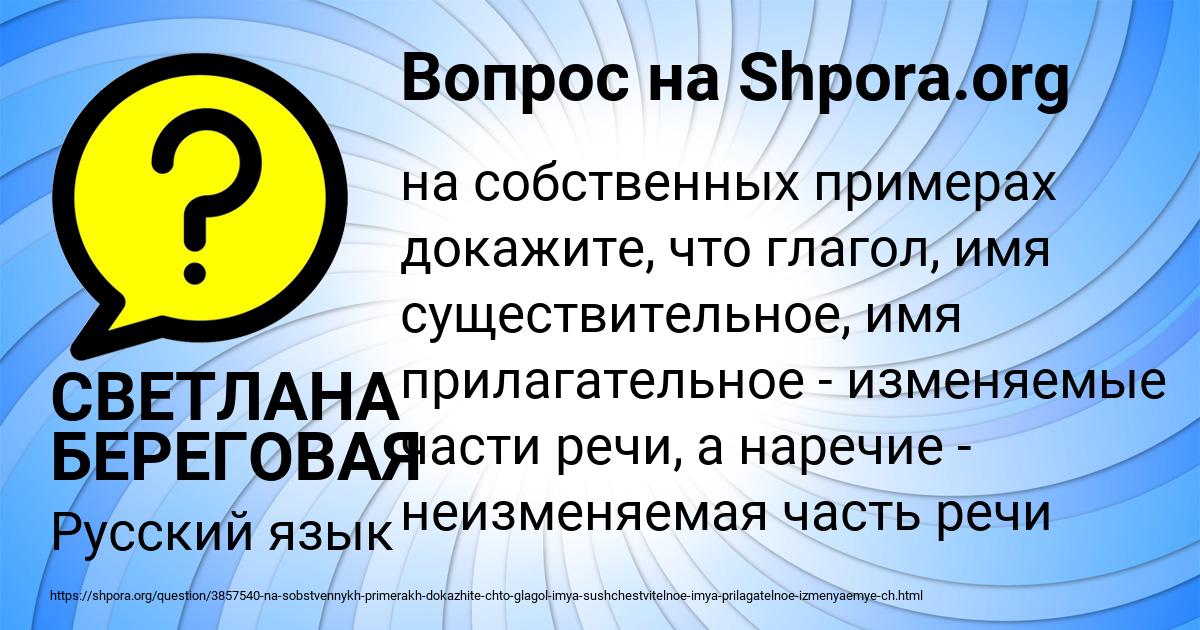 Вопрос на Shpora.org

на собственных примерах докажите, что глагол, имя существительное, имя прилагательное - изменяемые части речи, а наречие - неизменяемая часть речи

СВЕТЛАНА БЕРЕГОВАЯ

Русский язык

https://shpora.org/question/3857540-na-sobstvennykh-primerakh-dokazhite-chto-glagol-imya-sushchestvitelnoe-imya-prilagatelnoe-izmenyaemye-ch.html